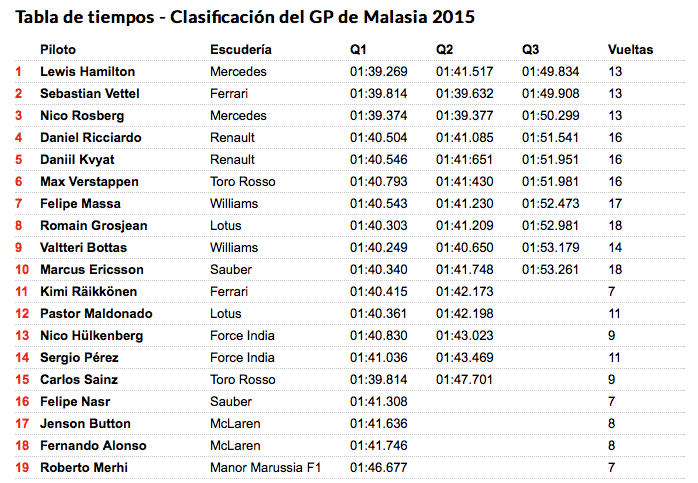 Tabla de tiempos - Clasificación del GP de Malasia 2015

| | Piloto | Escudería | Q1 | Q2 | Q3 | Vueltas |
|---|---|---|---|---|---|---|
| 1 | Lewis Hamilton | Mercedes | 01:39.269 | 01:41.517 | 01:49.834 | 13 |
| 2 | Sebastian Vettel | Ferrari | 01:39.814 | 01:39.632 | 01:49.908 | 13 |
| 3 | Nico Rosberg | Mercedes | 01:39.374 | 01:39.377 | 01:50.299 | 13 |
| 4 | Daniel Ricciardo | Renault | 01:40.504 | 01:41.085 | 01:51.541 | 16 |
| 5 | Daniil Kvyat | Renault | 01:40.546 | 01:41:651 | 01:51.951 | 16 |
| 6 | Max Verstappen | Toro Rosso | 01:40.793 | 01:41:430 | 01:51.981 | 16 |
| 7 | Felipe Massa | Williams | 01:40.543 | 01:41.230 | 01:52.473 | 17 |
| 8 | Romain Grosjean | Lotus | 01:40.303 | 01:41.209 | 01:52.981 | 18 |
| 9 | Valtteri Bottas | Williams | 01:40.249 | 01:40.650 | 01:53.179 | 14 |
| 10 | Marcus Ericsson | Sauber | 01:40.340 | 01:41.748 | 01:53.261 | 18 |
| 11 | Kimi Räikkönen | Ferrari | 01:40.415 | 01:42.173 | | 7 |
| 12 | Pastor Maldonado | Lotus | 01:40.361 | 01:42.198 | | 11 |
| 13 | Nico Hülkenberg | Force India | 01:40.830 | 01:43.023 | | 9 |
| 14 | Sergio Pérez | Force India | 01:41.036 | 01:43.469 | | 11 |
| 15 | Carlos Sainz | Toro Rosso | 01:39.814 | 01:47.701 | | 9 |
| 16 | Felipe Nasr | Sauber | 01:41.308 | | | 7 |
| 17 | Jenson Button | McLaren | 01:41.636 | | | 8 |
| 18 | Fernando Alonso | McLaren | 01:41.746 | | | 8 |
| 19 | Roberto Merhi | Manor Marussia F1 | 01:46.677 | | | 7 |